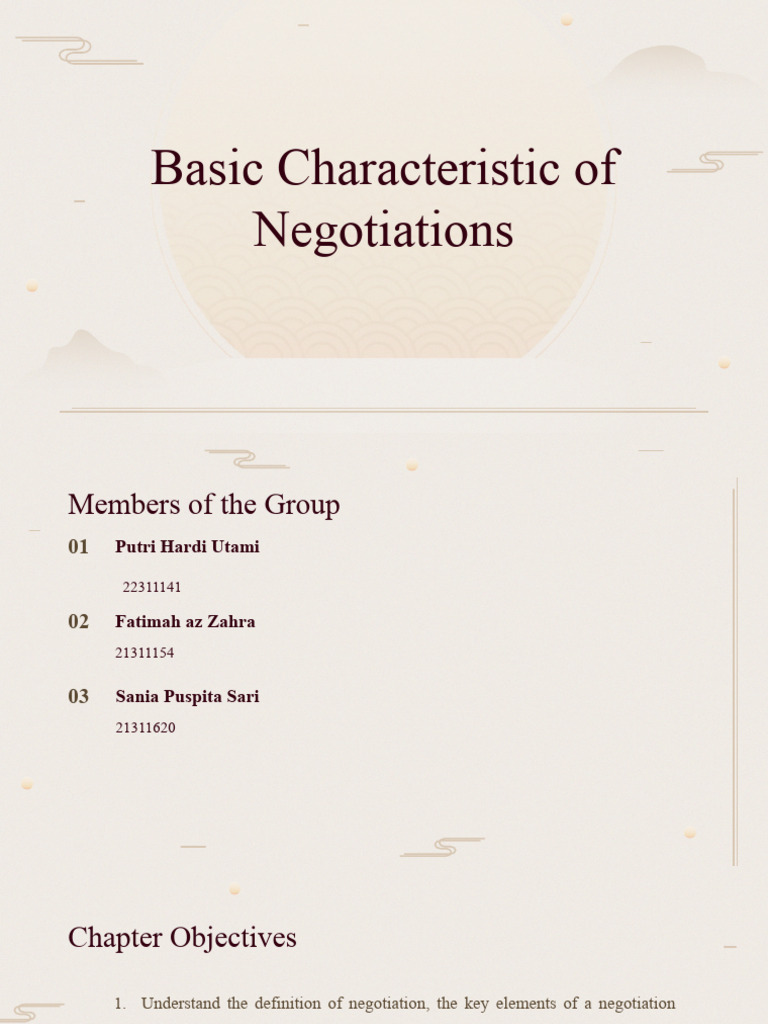 Basic Characteristic of Negotiations

Members of the Group

01 Putri Hardi Utami

22311141

02 Fatimah az Zahra

21311154

03 Sania Puspita Sari

21311620

Chapter Objectives

1. Understand the definition of negotiation, the key elements of a negotiation